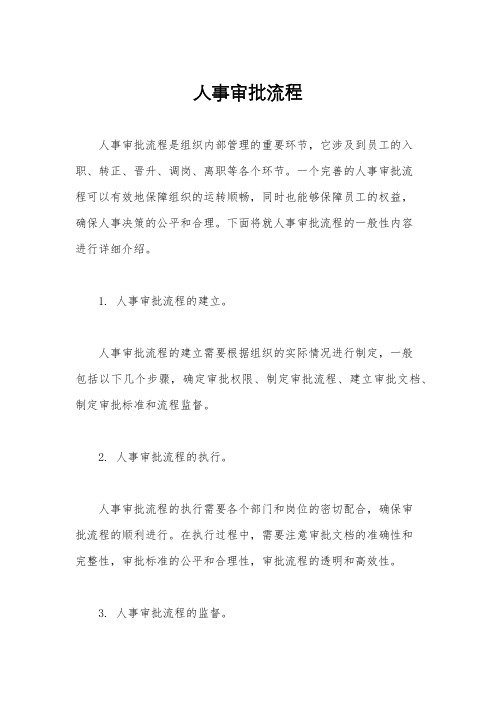 人事审批流程

人事审批流程是组织内部管理的重要环节，它涉及到员工的入职、转正、晋升、调岗、离职等各个环节。一个完善的人事审批流程可以有效地保障组织的运转顺畅，同时也能够保障员工的权益，确保人事决策的公平和合理。下面将就人事审批流程的一般性内容进行详细介绍。

1. 人事审批流程的建立。

人事审批流程的建立需要根据组织的实际情况进行制定，一般包括以下几个步骤，确定审批权限、制定审批流程、建立审批文档、制定审批标准和流程监督。

2. 人事审批流程的执行。

人事审批流程的执行需要各个部门和岗位的密切配合，确保审批流程的顺利进行。在执行过程中，需要注意审批文档的准确性和完整性，审批标准的公平和合理性，审批流程的透明和高效性。

3. 人事审批流程的监督。